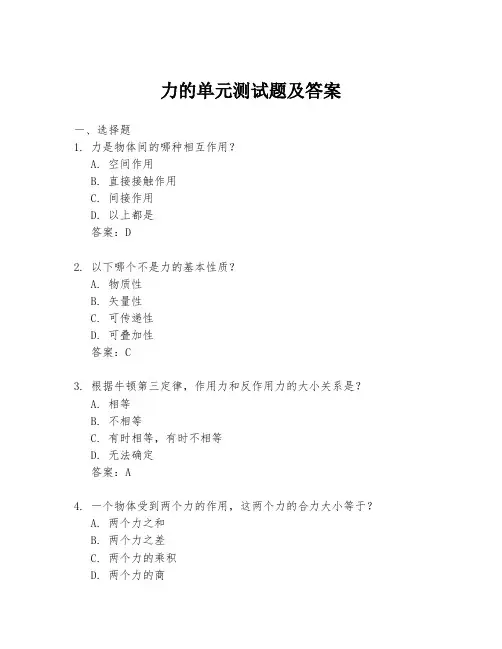 力的单元测试题及答案

一、选择题

1. 力是物体间的哪种相互作用？

A. 空间作用

B. 直接接触作用

C. 间接作用

D. 以上都是

答案：D

2. 以下哪个不是力的基本性质？

A. 物质性

B. 矢量性

C. 可传递性

D. 可叠加性

答案：C

3. 根据牛顿第三定律，作用力和反作用力的大小关系是？

A. 相等

B. 不相等

C. 有时相等，有时不相等

D. 无法确定

答案：A

4. 一个物体受到两个力的作用，这两个力的合力大小等于？

A. 两个力之和

B. 两个力之差

C. 两个力的乘积

D. 两个力的商